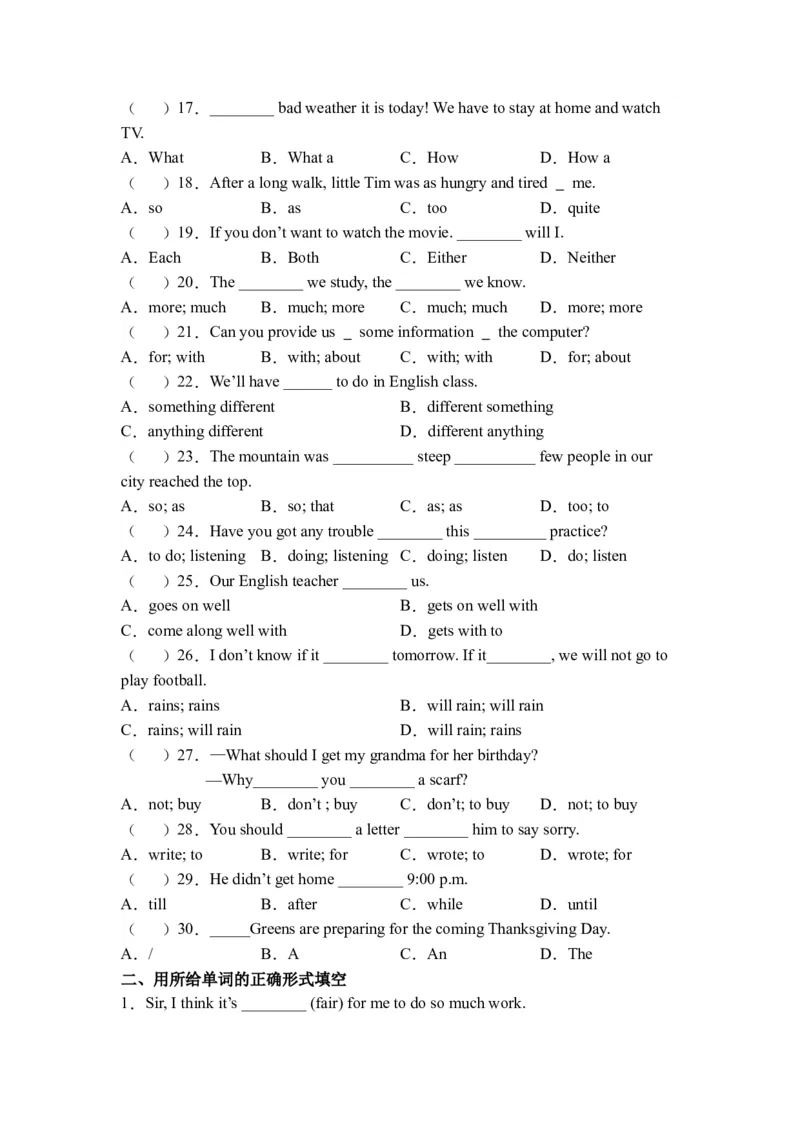 （　）17．________ bad weather it is today! We have to stay at home and watch TV.
A．What　B．What a　C．How　D．How a
（　）18．After a long walk, little Tim was as hungry and tired _ me.
A．so　B．as　C．too　D．quite
（　）19．If you don't want to watch the movie. ________ will I.
A．Each　B．Both　C．Either　D．Neither
（　）20．The ________ we study, the ________ we know.
A．more; much　B．much; more　C．much; much　D．more; more
（　）21．Can you provide us _ some information _ the computer?
A．for; with　B．with; about　C．with; with　D．for; about
（　）22．We'll have ______ to do in English class.
A．something different　B．different something
C．anything different　D．different anything
（　）23．The mountain was __________ steep __________ few people in our city reached the top.
A．so; as　B．so; that　C．as; as　D．too; to
（　）24．Have you got any trouble ________ this _________ practice?
A．to do; listening　B．doing; listening　C．doing; listen　D．do; listen
（　）25．Our English teacher ________ us.
A．goes on well　B．gets on well with
C．come along well with　D．gets with to
（　）26．I don't know if it ________ tomorrow. If it________, we will not go to play football.
A．rains; rains　B．will rain; will rain
C．rains; will rain　D．will rain; rains
（　）27．—What should I get my grandma for her birthday?
—Why________ you ________ a scarf?
A．not; buy　B．don't ; buy　C．don't; to buy　D．not; to buy
（　）28．You should ________ a letter ________ him to say sorry.
A．write; to　B．write; for　C．wrote; to　D．wrote; for
（　）29．He didn't get home ________ 9:00 p.m.
A．till　B．after　C．while　D．until
（　）30．_____Greens are preparing for the coming Thanksgiving Day.
A．/　B．A　C．An　D．The
二、用所给单词的正确形式填空
1．Sir, I think it's ________ (fair) for me to do so much work.